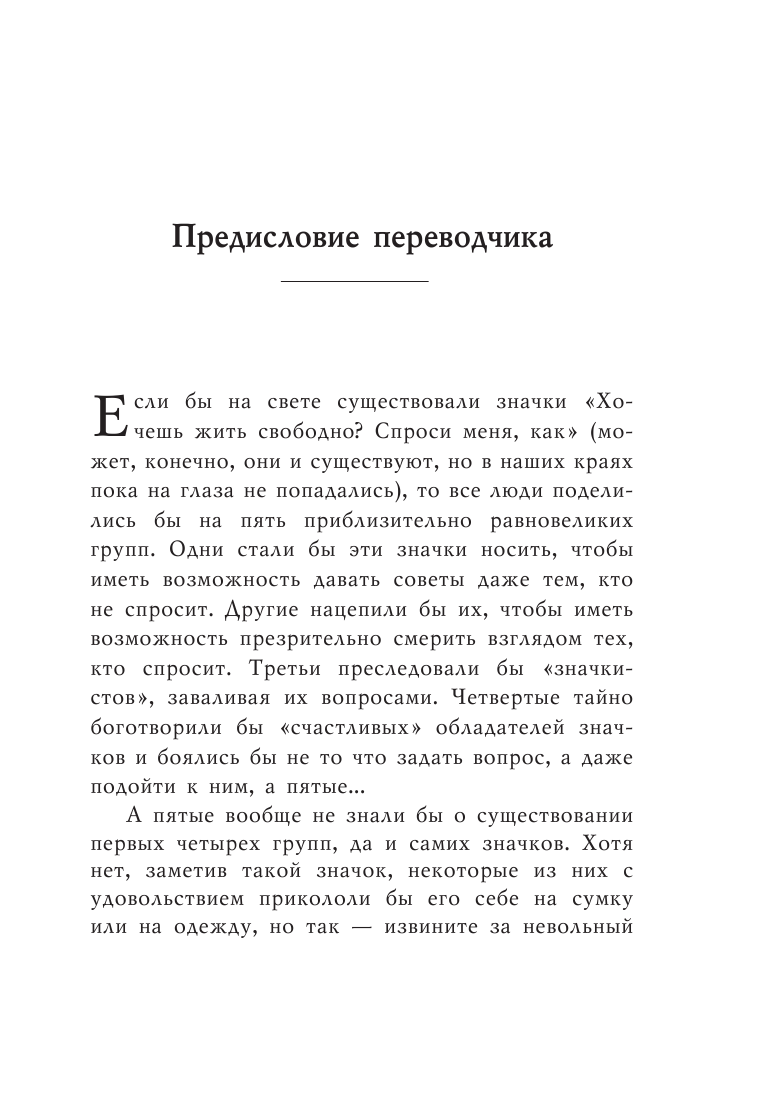 Предисловие переводчика

Если бы на свете существовали значки «Хочешь жить свободно? Спроси меня, как» (может, конечно, они и существуют, но в наших краях пока на глаза не попадались), то все люди поделились бы на пять приблизительно равновеликих групп. Одни стали бы эти значки носить, чтобы иметь возможность давать советы даже тем, кто не спросит. Другие нацепили бы их, чтобы иметь возможность презрительно смерить взглядом тех, кто спросит. Третьи преследовали бы «значкистов», заваливая их вопросами. Четвертые тайно боготворили бы «счастливых» обладателей значков и боялись бы не то что задать вопрос, а даже подойти к ним, а пятые...

А пятые вообще не знали бы о существовании первых четырех групп, да и самих значков. Хотя нет, заметив такой значок, некоторые из них с удовольствием прикололи бы его себе на сумку или на одежду, но так — извините за невольный